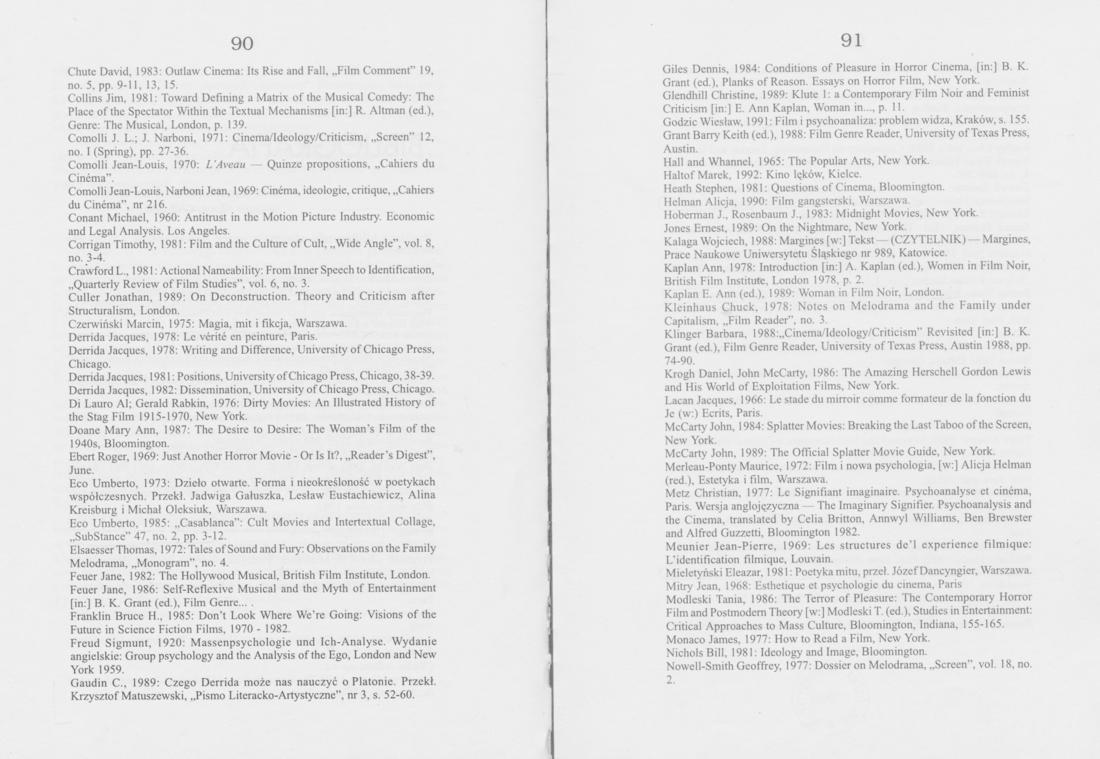 90

Chute David, 1983: Outlaw Cinema: Its Rise and Fall, „Film Comment" 19, no. 5, pp. 9-11, 13, 15.
Collins Jim, 1981: Toward Defining a Matrix of the Musical Comedy: The Place of the Spectator Within the Textual Mechanisms [in:] R. Altman (ed.), Genre: The Musical, London, p. 139.
Comolli J. L.; J. Narboni, 1971: Cinema/Ideology/Criticism, „Screen" 12, no. I (Spring), pp. 27-36.
Comolli Jean-Louis, 1970: L'Aveau — Quinze propositions, „Cahiers du Cinéma".
Comolli Jean-Louis, Narboni Jean, 1969: Cinéma, ideologie, critique, „Cahiers du Cinéma", nr 216.
Conant Michael, 1960: Antitrust in the Motion Picture Industry. Economic and Legal Analysis. Los Angeles.
Corrigan Timothy, 1981: Film and the Culture of Cult, „Wide Angle", vol. 8, no. 3-4.
Crawford L., 1981: Actional Nameability: From Inner Speech to Identification, „Quarterly Review of Film Studies", vol. 6, no. 3.
Culler Jonathan, 1989: On Deconstruction. Theory and Criticism after Structuralism, London.
Czerwiński Marcin, 1975: Magia, mit i fikcja, Warszawa.
Derrida Jacques, 1978: Le vérité en peinture, Paris.
Derrida Jacques, 1978: Writing and Difference, University of Chicago Press, Chicago.
Derrida Jacques, 1981: Positions, University of Chicago Press, Chicago, 38-39.
Derrida Jacques, 1982: Dissemination, University of Chicago Press, Chicago.
Di Lauro Al; Gerald Rabkin, 1976: Dirty Movies: An Illustrated History of the Stag Film 1915-1970, New York.
Doane Mary Ann, 1987: The Desire to Desire: The Woman's Film of the 1940s, Bloomington.
Ebert Roger, 1969: Just Another Horror Movie - Or Is It?, „Reader's Digest", June.
Eco Umberto, 1973: Dzieło otwarte. Forma i nieokreśloność w poetykach współczesnych. Przekł. Jadwiga Gałuszka, Lesław Eustachiewicz, Alina Kreisburg i Michał Oleksiuk, Warszawa.
Eco Umberto, 1985: „Casablanca": Cult Movies and Intertextual Collage, „SubStance" 47, no. 2, pp. 3-12.
Elsaesser Thomas, 1972: Tales of Sound and Fury: Observations on the Family Melodrama, „Monogram", no. 4.
Feuer Jane, 1982: The Hollywood Musical, British Film Institute, London.
Feuer Jane, 1986: Self-Reflexive Musical and the Myth of Entertainment [in:] B. K. Grant (ed.), Film Genre... .
Franklin Bruce H., 1985: Don't Look Where We're Going: Visions of the Future in Science Fiction Films, 1970 - 1982.
Freud Sigmunt, 1920: Massenpsychologie und Ich-Analyse. Wydanie angielskie: Group psychology and the Analysis of the Ego, London and New York 1959.
Gaudin C., 1989: Czego Derrida może nas nauczyć o Platonie. Przekł. Krzysztof Matuszewski, „Pismo Literacko-Artystyczne", nr 3, s. 52-60.

91

Giles Dennis, 1984: Conditions of Pleasure in Horror Cinema, [in:] B. K. Grant (ed.), Planks of Reason. Essays on Horror Film, New York.
Glendhill Christine, 1989: Klute 1: a Contemporary Film Noir and Feminist Criticism [in:] E. Ann Kaplan, Woman in..., p. 11.
Godzic Wiesław, 1991: Film i psychoanaliza: problem widza, Kraków, s. 155.
Grant Barry Keith (ed.), 1988: Film Genre Reader, University of Texas Press, Austin.
Hall and Whannel, 1965: The Popular Arts, New York.
Haltof Marek, 1992: Kino lęków, Kielce.
Heath Stephen, 1981: Questions of Cinema, Bloomington.
Helman Alicja, 1990: Film gangsterski, Warszawa.
Hoberman J., Rosenbaum J., 1983: Midnight Movies, New York.
Jones Ernest, 1989: On the Nightmare, New York.
Kalaga Wojciech, 1988: Margines [w:] Tekst — (CZYTELNIK) — Margines, Prace Naukowe Uniwersytetu Śląskiego nr 989, Katowice.
Kaplan Ann, 1978: Introduction [in:] A. Kaplan (ed.), Women in Film Noir, British Film Institute, London 1978, p. 2.
Kaplan E. Ann (ed.), 1989: Woman in Film Noir, London.
Kleinhaus Chuck, 1978: Notes on Melodrama and the Family under Capitalism, „Film Reader", no. 3.
Klinger Barbara, 1988:„Cinema/Ideology/Criticism" Revisited [in:] B. K. Grant (ed.), Film Genre Reader, University of Texas Press, Austin 1988, pp. 74-90.
Krogh Daniel, John McCarty, 1986: The Amazing Herschell Gordon Lewis and His World of Exploitation Films, New York.
Lacan Jacques, 1966: Le stade du mirroir comme formateur de la fonction du Je (w:) Ecrits, Paris.
McCarty John, 1984: Splatter Movies: Breaking the Last Taboo of the Screen, New York.
McCarty John, 1989: The Official Splatter Movie Guide, New York.
Merleau-Ponty Maurice, 1972: Film i nowa psychologia, [w:] Alicja Helman (red.), Estetyka i film, Warszawa.
Metz Christian, 1977: Le Signifiant imaginaire. Psychoanalyse et cinéma, Paris. Wersja anglojęzyczna — The Imaginary Signifier. Psychoanalysis and the Cinema, translated by Celia Britton, Annwyl Williams, Ben Brewster and Alfred Guzzetti, Bloomington 1982.
Meunier Jean-Pierre, 1969: Les structures de'l experience filmique: L'identification filmique, Louvain.
Mieletyński Eleazar, 1981: Poetyka mitu, przeł. Józef Dancyngier, Warszawa.
Mitry Jean, 1968: Esthetique et psychologie du cinema, Paris
Modleski Tania, 1986: The Terror of Pleasure: The Contemporary Horror Film and Postmodern Theory [w:] Modleski T. (ed.), Studies in Entertainment: Critical Approaches to Mass Culture, Bloomington, Indiana, 155-165.
Monaco James, 1977: How to Read a Film, New York.
Nichols Bill, 1981: Ideology and Image, Bloomington.
Nowell-Smith Geoffrey, 1977: Dossier on Melodrama, „Screen", vol. 18, no. 2.